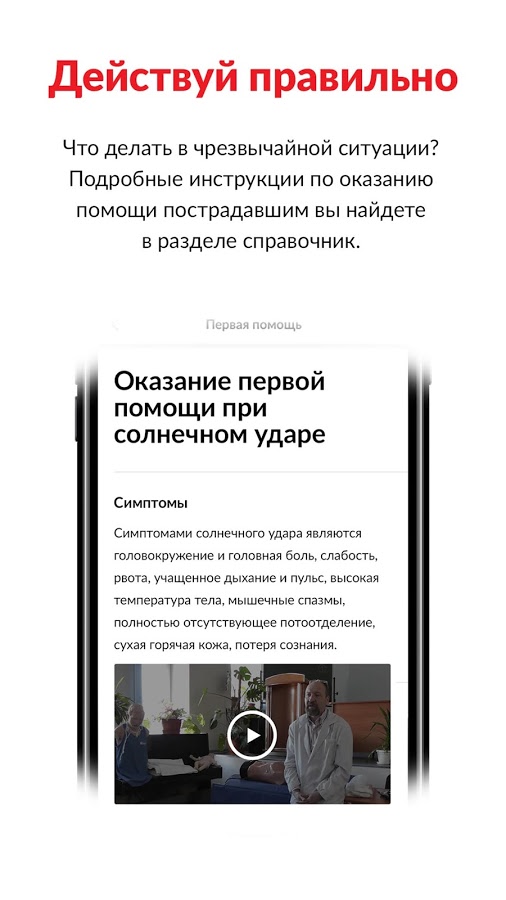 Действуй правильно

Что делать в чрезвычайной ситуации? Подробные инструкции по оказанию помощи пострадавшим вы найдете в разделе справочник.

Первая помощь

Оказание первой помощи при солнечном ударе

Симптомы

Симптомами солнечного удара являются головокружение и головная боль, слабость, рвота, учащенное дыхание и пульс, высокая температура тела, мышечные спазмы, полностью отсутствующее потоотделение, сухая горячая кожа, потеря сознания.